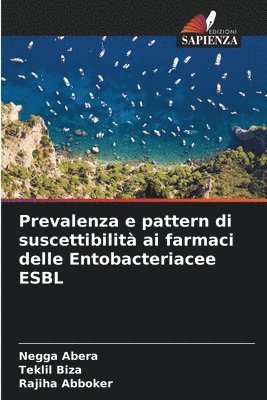 EDIZIONI
SAPIENZA

Prevalenza e pattern di suscettibilità ai farmaci delle Entobacteriacee ESBL

Negga Abera
Teklil Biza
Rajiha Abboker